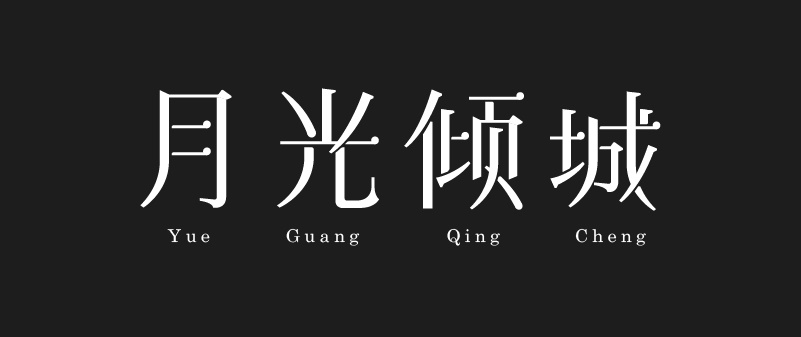 月光倾城

Yue Guang Qing Cheng